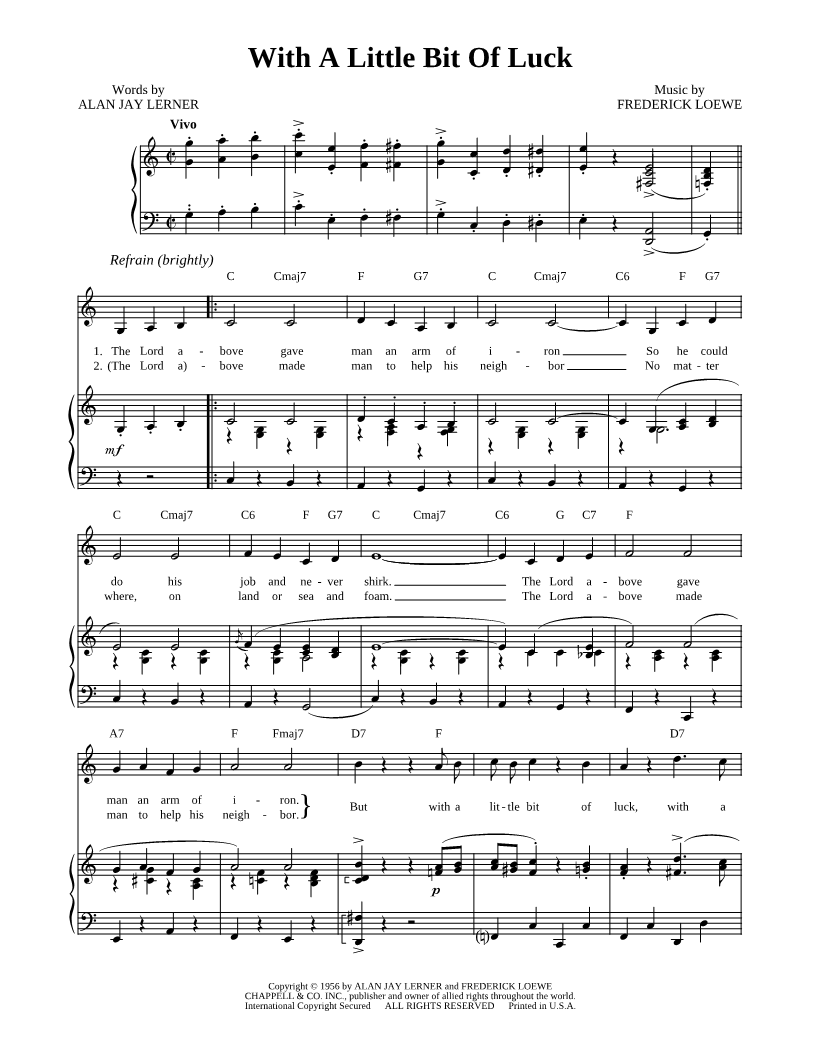 With A Little Bit Of Luck

Words by
ALAN JAY LERNER

Music by
FREDERICK LOEWE

Vivo

Refrain (brightly)

C Cmaj7 F G7 C Cmaj7 C6 F G7

1. The Lord a - bove gave man an arm of i - ron ____ So he could
2. (The Lord a) - bove made man to help his neigh - bor ____ No mat - ter

mf

C Cmaj7 C6 F G7 C Cmaj7 C6 G C7 F

do his job and ne - ver shirk. ____ The Lord a - bove gave
where, on land or sea and foam. ____ The Lord a - bove made

A7 F Fmaj7 D7 F D7

man an arm of i - ron.
man to help his neigh - bor.

But with a lit - tle bit of luck, with a

p

Copyright © 1956 by ALAN JAY LERNER and FREDERICK LOEWE
CHAPPELL & CO. INC., publisher and owner of allied rights throughout the world.
International Copyright Secured ALL RIGHTS RESERVED Printed in U.S.A.